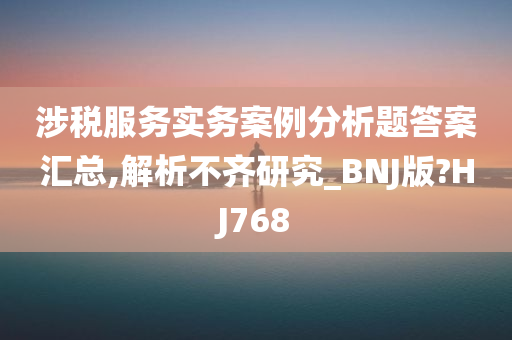 涉税服务实务案例分析题答案汇总,解析不齐研究_BNJ版?HJ768